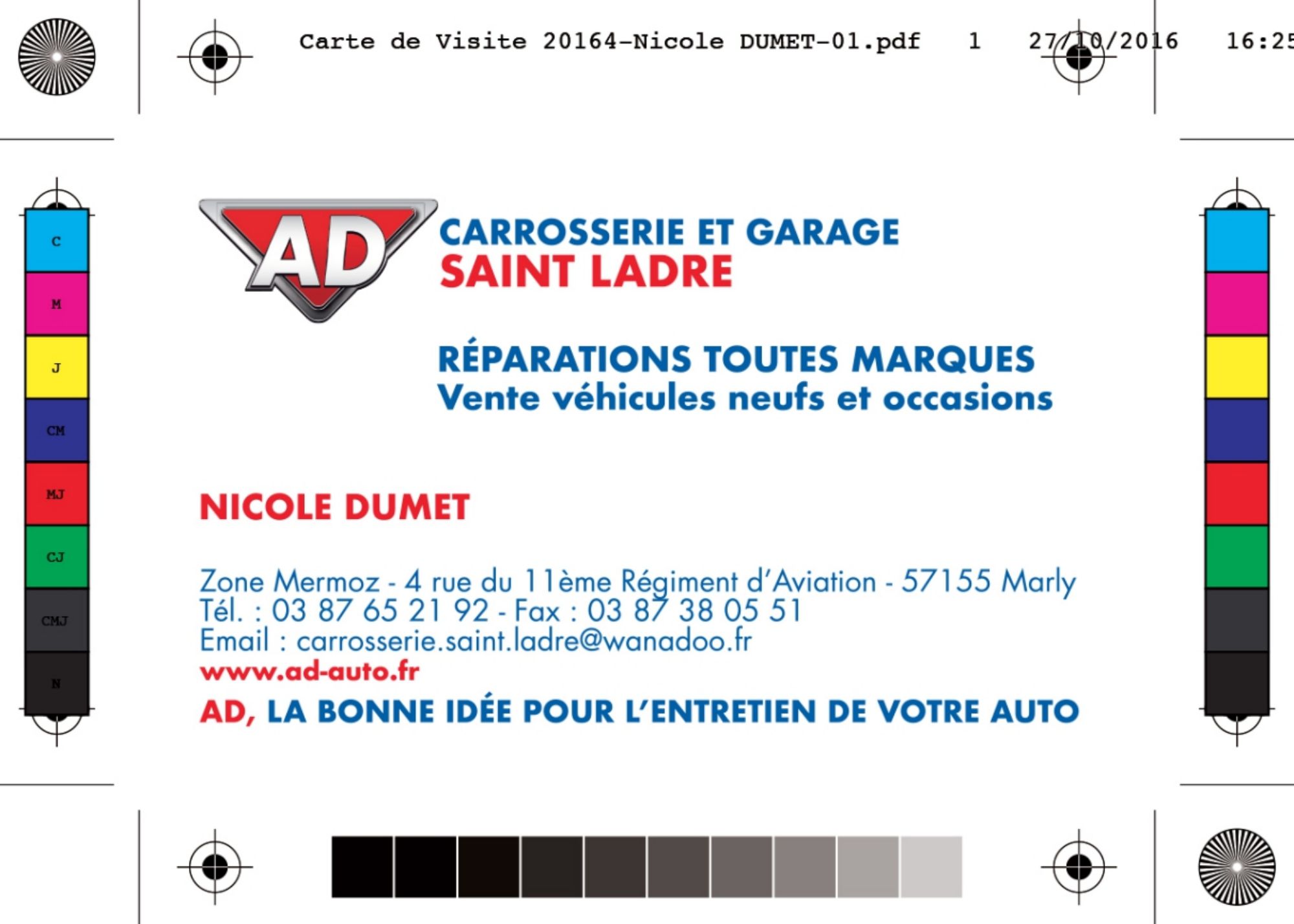 Carte de Visite 20164-Nicole DUMET-01.pdf 1 27/10/2016 16:25

C
M
J
CM
MJ
CJ
CMJ
N

AD

CARROSSERIE ET GARAGE
SAINT LADRE

RÉPARATIONS TOUTES MARQUES
Vente véhicules neufs et occasions

NICOLE DUMET

Zone Mermoz - 4 rue du 11ème Régiment d'Aviation - 57155 Marly
Tél. : 03 87 65 21 92 - Fax : 03 87 38 05 51
Email : carrosserie.saint.ladre@wanadoo.fr
www.ad-auto.fr

AD, LA BONNE IDÉE POUR L'ENTRETIEN DE VOTRE AUTO